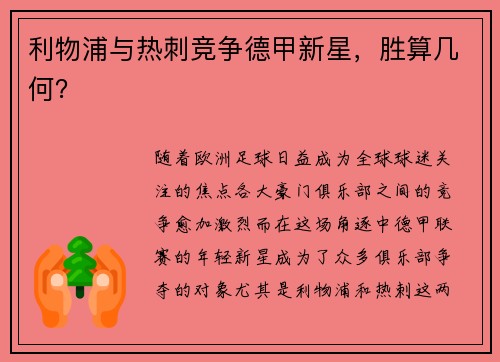 利物浦与热刺竞争德甲新星，胜算几何?

随着欧洲足球日益成为全球球迷关注的焦点各大豪门俱乐部之间的竞争愈加激烈而在这场角逐中德甲联赛的年轻新星成为了众多俱乐部争夺的对象尤其是利物浦和热刺这两